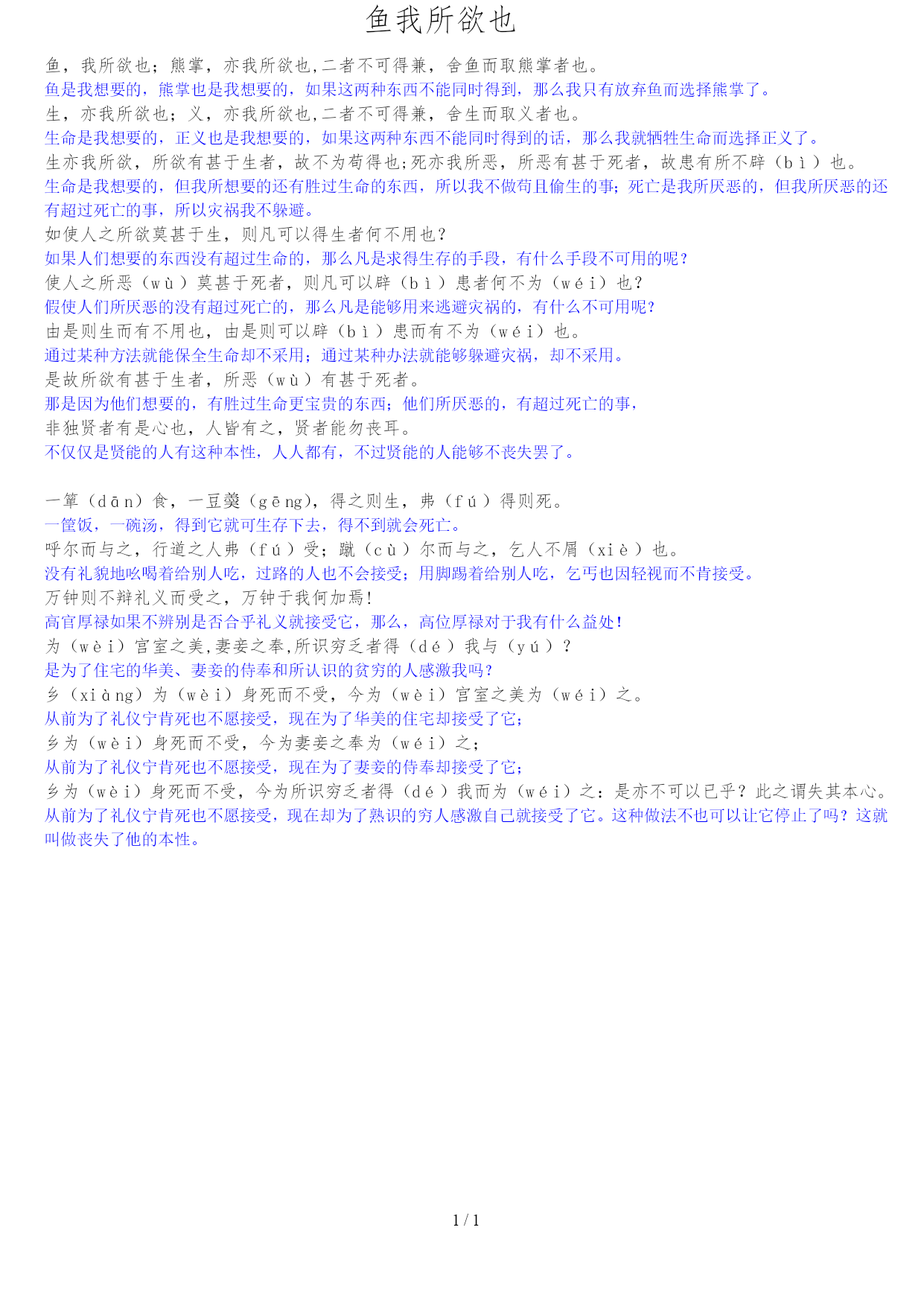 鱼我所欲也

鱼，我所欲也；熊掌，亦我所欲也，二者不可得兼，舍鱼而取熊掌者也。
鱼是我想要的，熊掌也是我想要的，如果这两种东西不能同时得到，那么我只有放弃鱼而选择熊掌了。
生，亦我所欲也；义，亦我所欲也，二者不可得兼，舍生而取义者也。
生命是我想要的，正义也是我想要的，如果这两种东西不能同时得到的话，那么我就牺牲生命而选择正义了。
生亦我所欲，所欲有甚于生者，故不为苟得也；死亦我所恶，所恶有甚于死者，故患有所不辟（bì）也。
生命是我想要的，但我所想要的还有胜过生命的东西，所以我不做苟且偷生的事；死亡是我所厌恶的，但我所厌恶的还有超过死亡的事，所以灾祸我不躲避。
如使人之所欲莫甚于生，则凡可以得生者何不用也？
如果人们想要的东西没有超过生命的，那么凡是求得生存的手段，有什么手段不可用的呢？
使人之所恶（wù）莫甚于死者，则凡可以辟（bì）患者何不为（wéi）也？
假使人们所厌恶的没有超过死亡的，那么凡是能够用来逃避灾祸的，有什么不可用呢？
由是则生而有不用也，由是则可以辟（bì）患而有不为（wéi）也。
通过某种方法就能保全生命却不采用；通过某种办法就能够躲避灾祸，却不采用。
是故所欲有甚于生者，所恶（wù）有甚于死者。
那是因为他们想要的，有胜过生命更宝贵的东西；他们所厌恶的，有超过死亡的事，
非独贤者有是心也，人皆有之，贤者能勿丧耳。
不仅仅是贤能的人有这种本性，人人都有，不过贤能的人能够不丧失罢了。

一箪（dān）食，一豆羹（gēng），得之则生，弗（fú）得则死。
一筐饭，一碗汤，得到它就可生存下去，得不到就会死亡。
呼尔而与之，行道之人弗（fú）受；蹴（cù）尔而与之，乞人不屑（xiè）也。
没有礼貌地吆喝着给别人吃，过路的人也不会接受；用脚踢着给别人吃，乞丐也因轻视而不肯接受。
万钟则不辩礼义而受之，万钟于我何加焉！
高官厚禄如果不辨别是否合乎礼义就接受它，那么，高位厚禄对于我有什么益处！
为（wèi）宫室之美，妻妾之奉，所识穷乏者得（dé）我与（yú）？
是为了住宅的华美、妻妾的侍奉和所认识的贫穷的人感激我吗？
乡（xiàng）为（wèi）身死而不受，今为（wèi）宫室之美为（wéi）之。
从前为了礼仪宁肯死也不愿接受，现在为了华美的住宅却接受了它；
乡为（wèi）身死而不受，今为妻妾之奉为（wéi）之；
从前为了礼仪宁肯死也不愿接受，现在为了妻妾的侍奉却接受了它；
乡为（wèi）身死而不受，今为所识穷乏者得（dé）我而为（wéi）之：是亦不可以已乎？此之谓失其本心。
从前为了礼仪宁肯死也不愿接受，现在却为了熟识的穷人感激自己就接受了它。这种做法不也可以让它停止了吗？这就叫做丧失了他的本性。

1 / 1